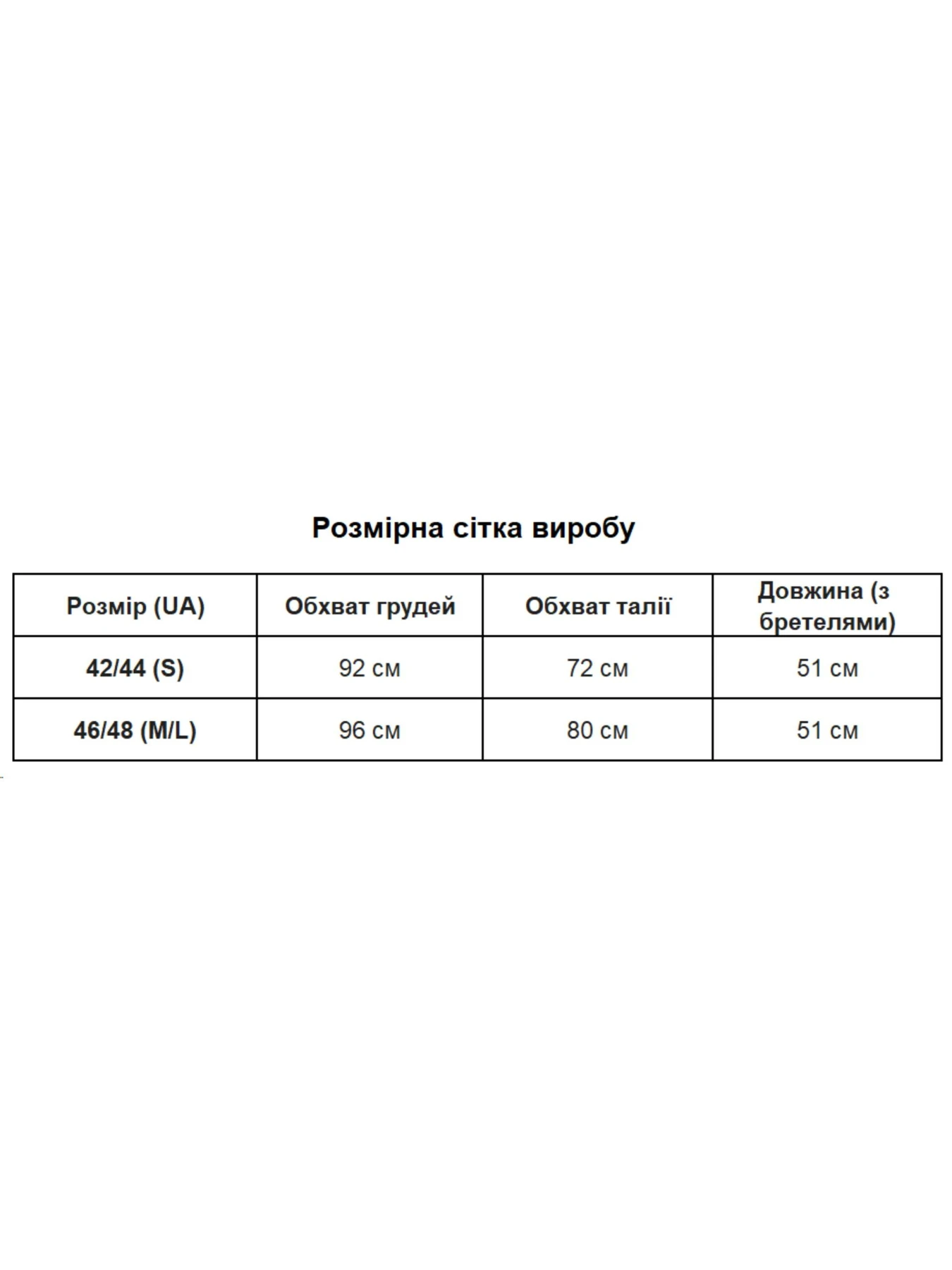 Розмірна сітка виробу

| Розмір (UA) | Обхват грудей | Обхват талії | Довжина (з бретелями) |
|---|---|---|---|
| 42/44 (S) | 92 см | 72 см | 51 см |
| 46/48 (M/L) | 96 см | 80 см | 51 см |